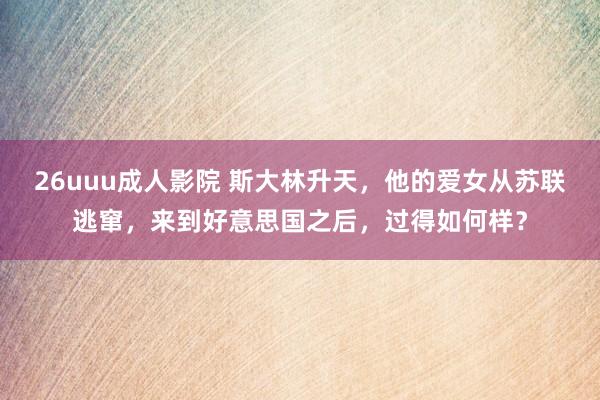 26uuu成人影院 斯大林升天，他的爱女从苏联逃窜，来到好意思国之后，过得如何样？